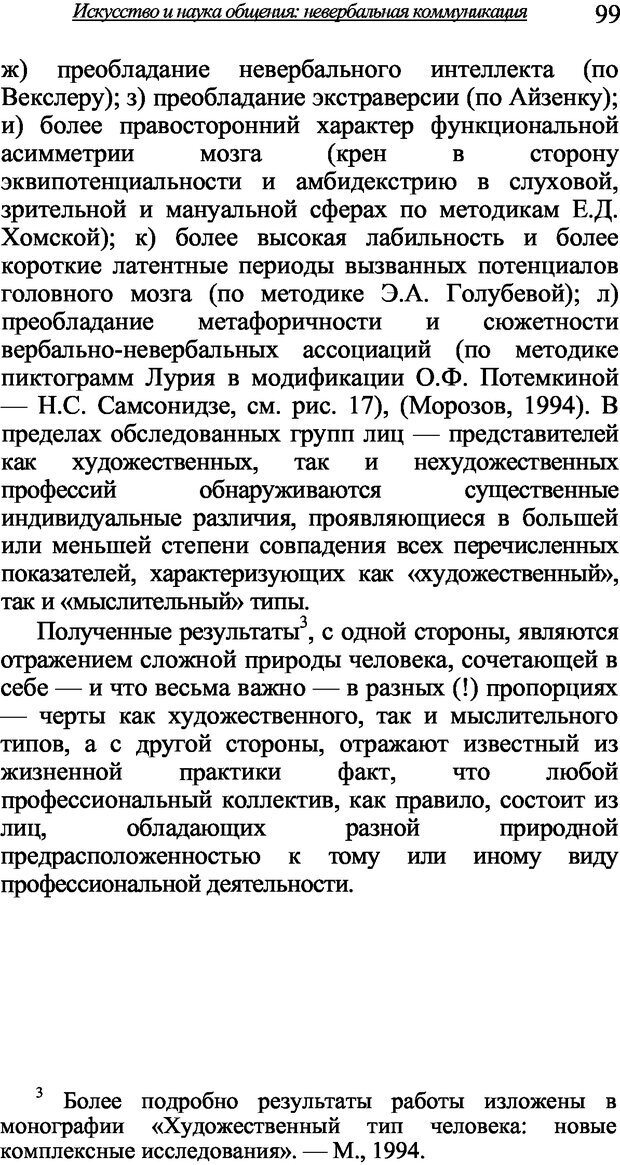 Искусство и наука общения: невербальная коммуникация 99

ж) преобладание невербального интеллекта (по Векслеру); з) преобладание экстраверсии (по Айзенку); и) более правосторонний характер функциональной асимметрии мозга (крен в сторону эквипотенциальности и амбидекстрию в слуховой, зрительной и мануальной сферах по методикам Е.Д. Хомской); к) более высокая лабильность и более короткие латентные периоды вызванных потенциалов головного мозга (по методике Э.А. Голубевой); л) преобладание метафоричности и сюжетности вербально-невербальных ассоциаций (по методике пиктограмм Лурия в модификации О.Ф. Потемкиной — Н.С. Самсонидзе, см. рис. 17), (Морозов, 1994). В пределах обследованных групп лиц — представителей как художественных, так и нехудожественных профессий обнаруживаются существенные индивидуальные различия, проявляющиеся в большей или меньшей степени совпадения всех перечисленных показателей, характеризующих как «художественный», так и «мыслительный» типы.

Полученные результаты$^3$, с одной стороны, являются отражением сложной природы человека, сочетающей в себе — и что весьма важно — в разных (!) пропорциях — черты как художественного, так и мыслительного типов, а с другой стороны, отражают известный из жизненной практики факт, что любой профессиональный коллектив, как правило, состоит из лиц, обладающих разной природной предрасположенностью к тому или иному виду профессиональной деятельности.

$^3$ Более подробно результаты работы изложены в монографии «Художественный тип человека: новые комплексные исследования». — М., 1994.